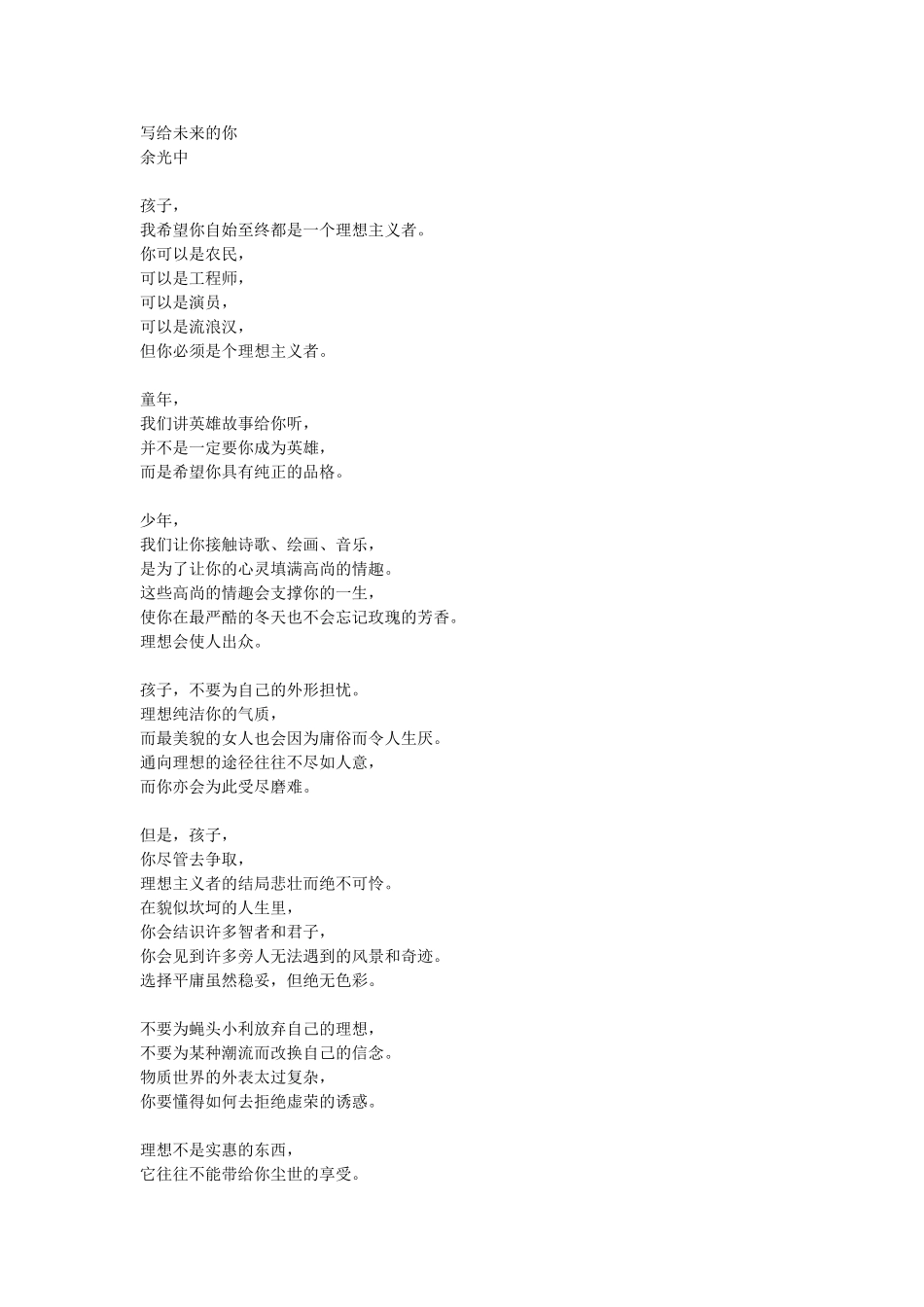 写给未来的你
余光中

孩子，
我希望你自始至终都是一个理想主义者。
你可以是农民，
可以是工程师，
可以是演员，
可以是流浪汉，
但你必须是个理想主义者。

童年，
我们讲英雄故事给你听，
并不是一定要你成为英雄，
而是希望你具有纯正的品格。

少年，
我们让你接触诗歌、绘画、音乐，
是为了让你的心灵填满高尚的情趣。
这些高尚的情趣会支撑你的一生，
使你在最严酷的冬天也不会忘记玫瑰的芳香。
理想会使人出众。

孩子，不要为自己的外形担忧。
理想纯洁你的气质，
而最美貌的女人也会因为庸俗而令人生厌。
通向理想的途径往往不尽如人意，
而你亦会为此受尽磨难。

但是，孩子，
你尽管去争取，
理想主义者的结局悲壮而绝不可怜。
在貌似坎坷的人生里，
你会结识许多智者和君子，
你会见到许多旁人无法遇到的风景和奇迹。
选择平庸虽然稳妥，但绝无色彩。

不要为蝇头小利放弃自己的理想，
不要为某种潮流而改换自己的信念。
物质世界的外表太过复杂，
你要懂得如何去拒绝虚荣的诱惑。

理想不是实惠的东西，
它往往不能带给你尘世的享受。